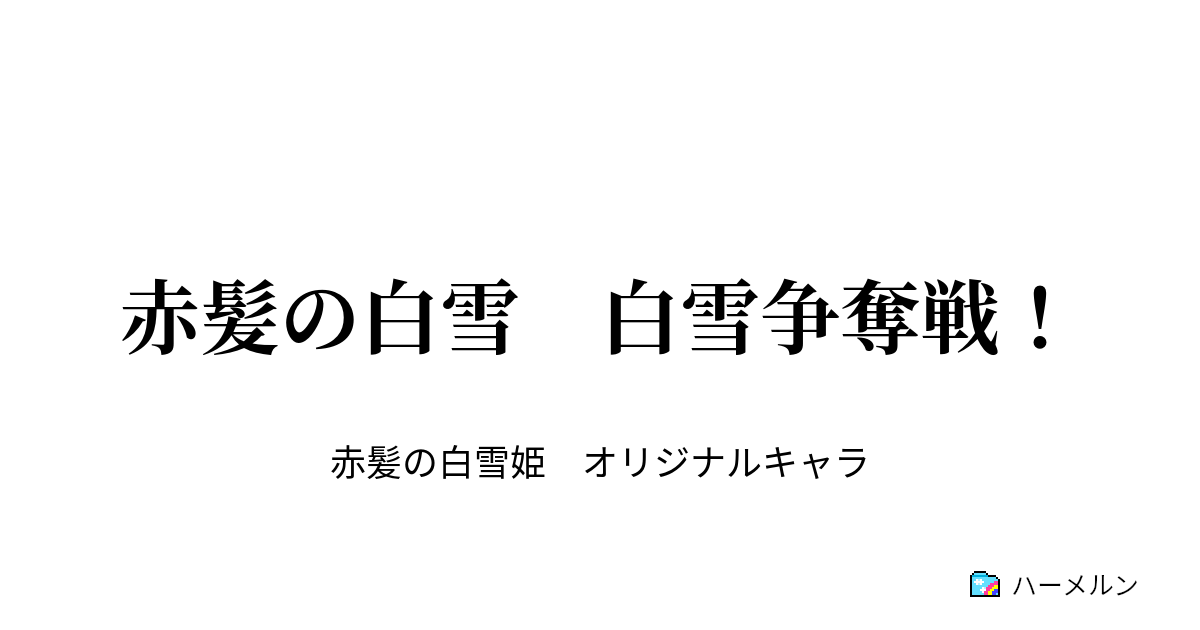 赤髪の白雪　白雪争奪戦！

赤髪の白雪姫　オリジナルキャラ

ハーメルン